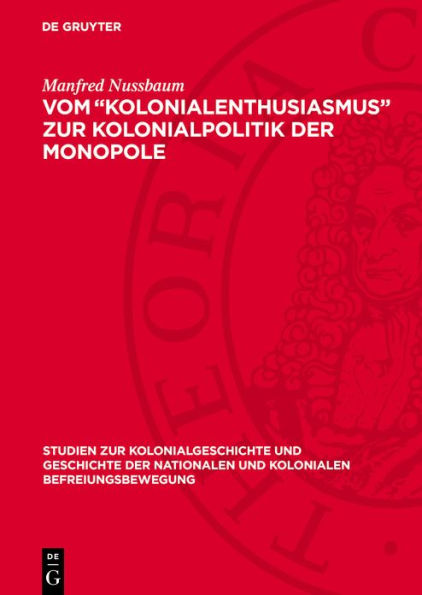 DE GRUYTER

Manfred Nussbaum

VOM “KOLONIALENTHUSIASMUS” ZUR KOLONIALPOLITIK DER MONOPOLE

STUDIEN ZUR KOLONIALGESCHICHTE UND GESCHICHTE DER NATIONALEN UND KOLONIALEN BEFREIUNGSBEWEGUNG

DE G